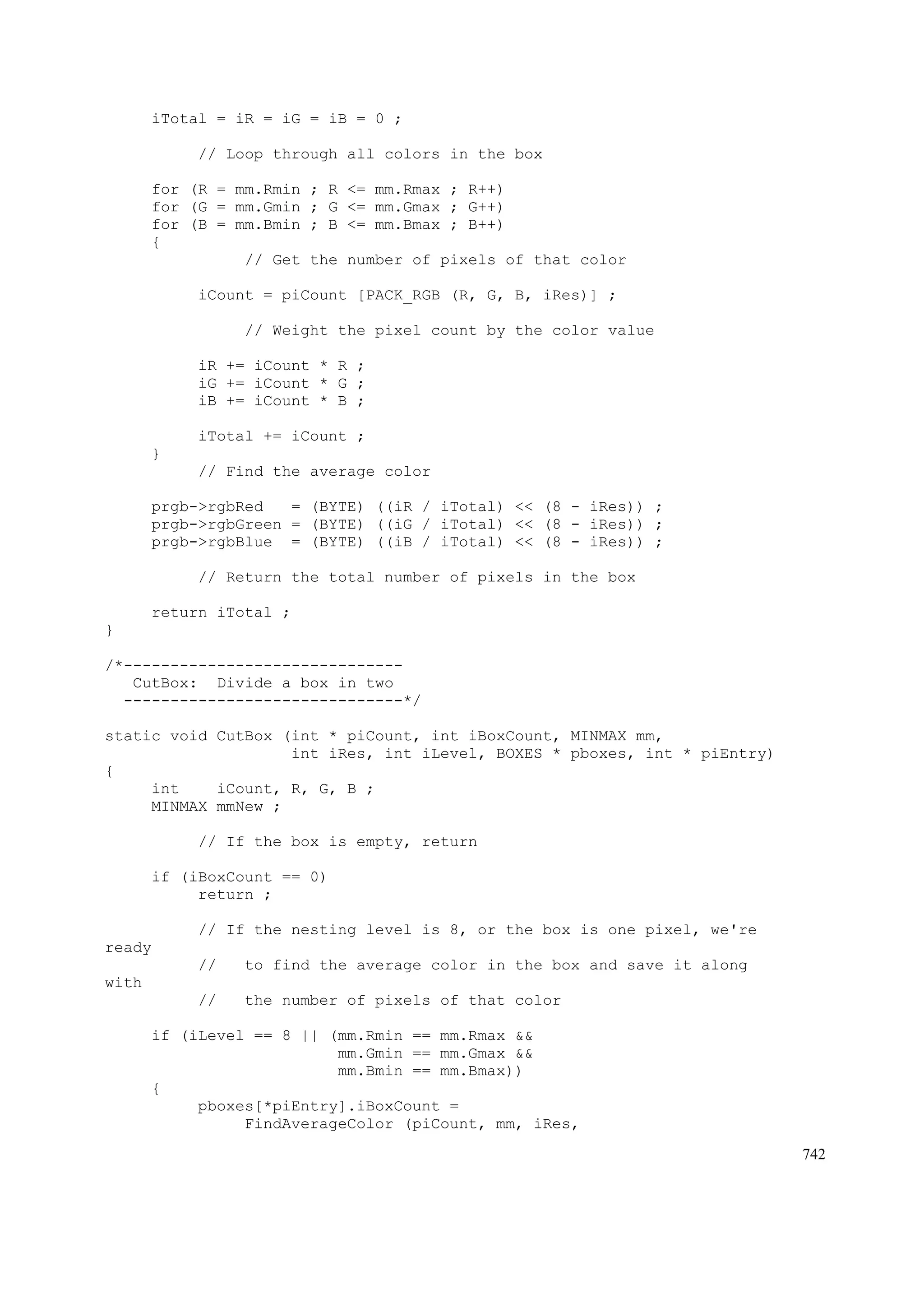 iTotal = iR = iG = iB = 0 ;

          // Loop through all colors in the box

     for (R = mm.Rmin ; R <= mm.Rmax ; R++)
     for (G = mm.Gmin ; G <= mm.Gmax ; G++)
     for (B = mm.Bmin ; B <= mm.Bmax ; B++)
     {
               // Get the number of pixels of that color

          iCount = piCount [PACK_RGB (R, G, B, iRes)] ;

               // Weight the pixel count by the color value

          iR += iCount * R ;
          iG += iCount * G ;
          iB += iCount * B ;

          iTotal += iCount ;
     }
          // Find the average color

     prgb->rgbRed   = (BYTE) ((iR / iTotal) << (8 - iRes)) ;
     prgb->rgbGreen = (BYTE) ((iG / iTotal) << (8 - iRes)) ;
     prgb->rgbBlue  = (BYTE) ((iB / iTotal) << (8 - iRes)) ;

          // Return the total number of pixels in the box

     return iTotal ;
}

/*------------------------------
   CutBox:  Divide a box in two
  ------------------------------*/

static void CutBox (int * piCount, int iBoxCount, MINMAX mm,
                    int iRes, int iLevel, BOXES * pboxes, int * piEntry)
{
     int    iCount, R, G, B ;
     MINMAX mmNew ;

          // If the box is empty, return

     if (iBoxCount == 0)
          return ;

          // If the nesting level is 8, or the box is one pixel, we're ready
          //   to find the average color in the box and save it along with
          //   the number of pixels of that color

     if (iLevel == 8 || (mm.Rmin == mm.Rmax &&
                         mm.Gmin == mm.Gmax &&
                         mm.Bmin == mm.Bmax))
     {
          pboxes[*piEntry].iBoxCount =
               FindAverageColor (piCount, mm, iRes,

742